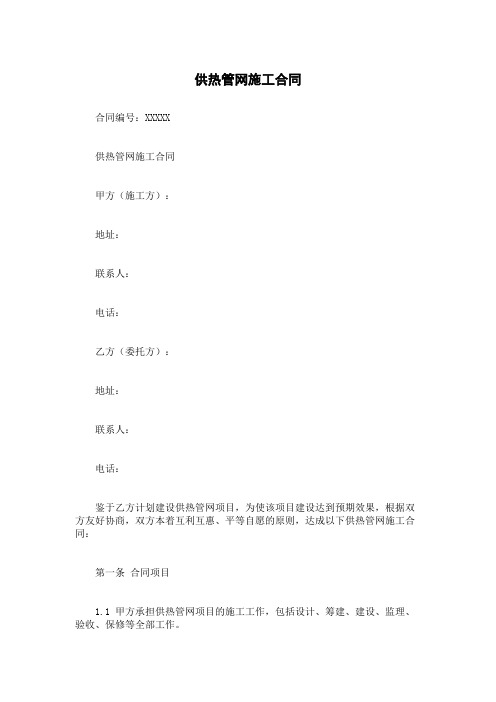 供热管网施工合同

合同编号：XXXXX

供热管网施工合同

甲方（施工方）：

地址：

联系人：

电话：

乙方（委托方）：

地址：

联系人：

电话：

鉴于乙方计划建设供热管网项目，为使该项目建设达到预期效果，根据双方友好协商，双方本着互利互惠、平等自愿的原则，达成以下供热管网施工合同：

第一条 合同项目

1.1 甲方承担供热管网项目的施工工作，包括设计、筹建、建设、监理、验收、保修等全部工作。